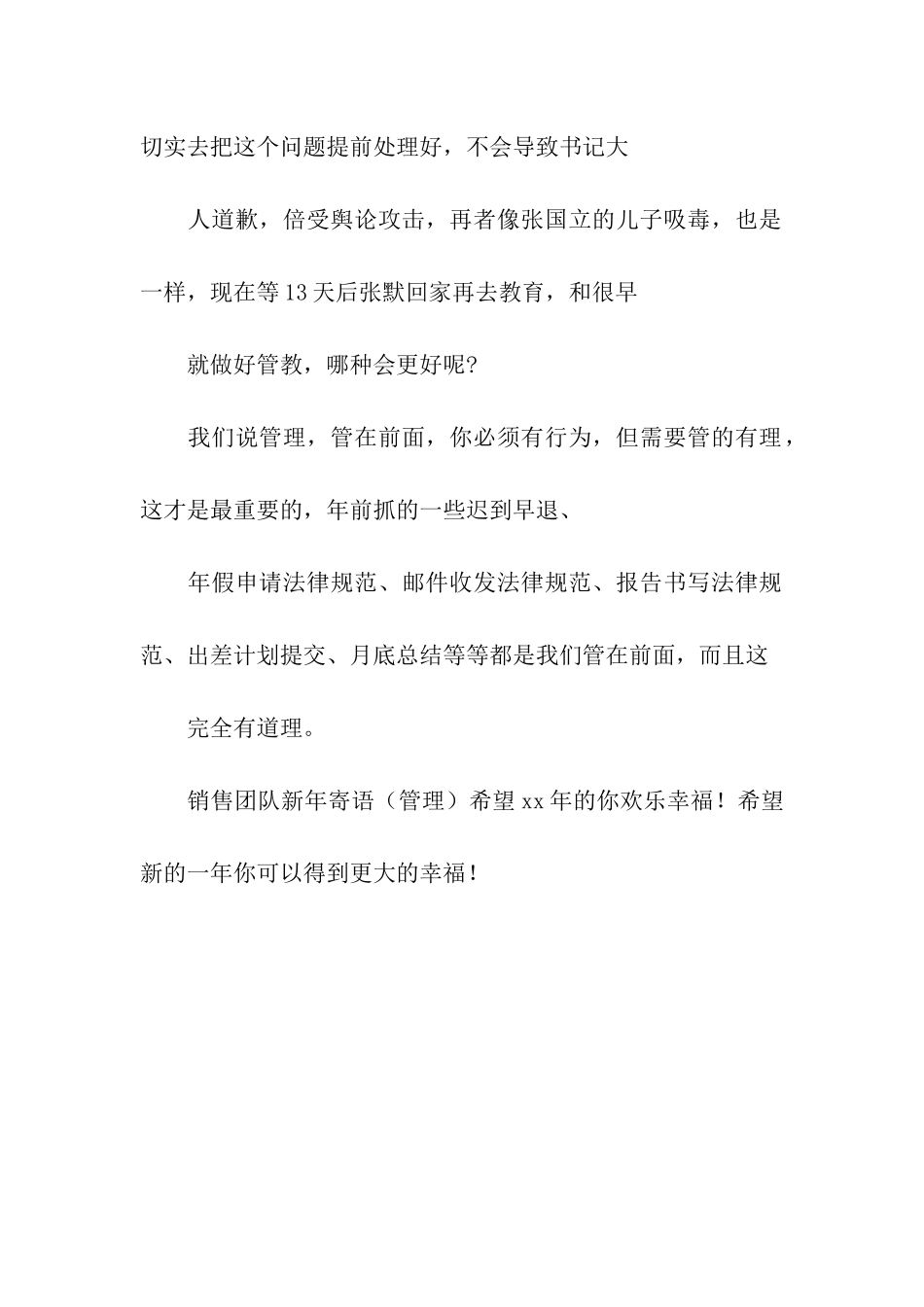 切实去把这个问题提前处理好，不会导致书记大

人道歉，倍受舆论攻击，再者像张国立的儿子吸毒，也是一样，现在等13天后张默回家再去教育，和很早

就做好管教，哪种会更好呢?

我们说管理，管在前面，你必须有行为，但需要管的有理，这才是最重要的，年前抓的一些迟到早退、

年假申请法律规范、邮件收发法律规范、报告书写法律规范、出差计划提交、月底总结等等都是我们管在前面，而且这

完全有道理。

销售团队新年寄语（管理）希望xx年的你欢乐幸福！希望新的一年你可以得到更大的幸福！